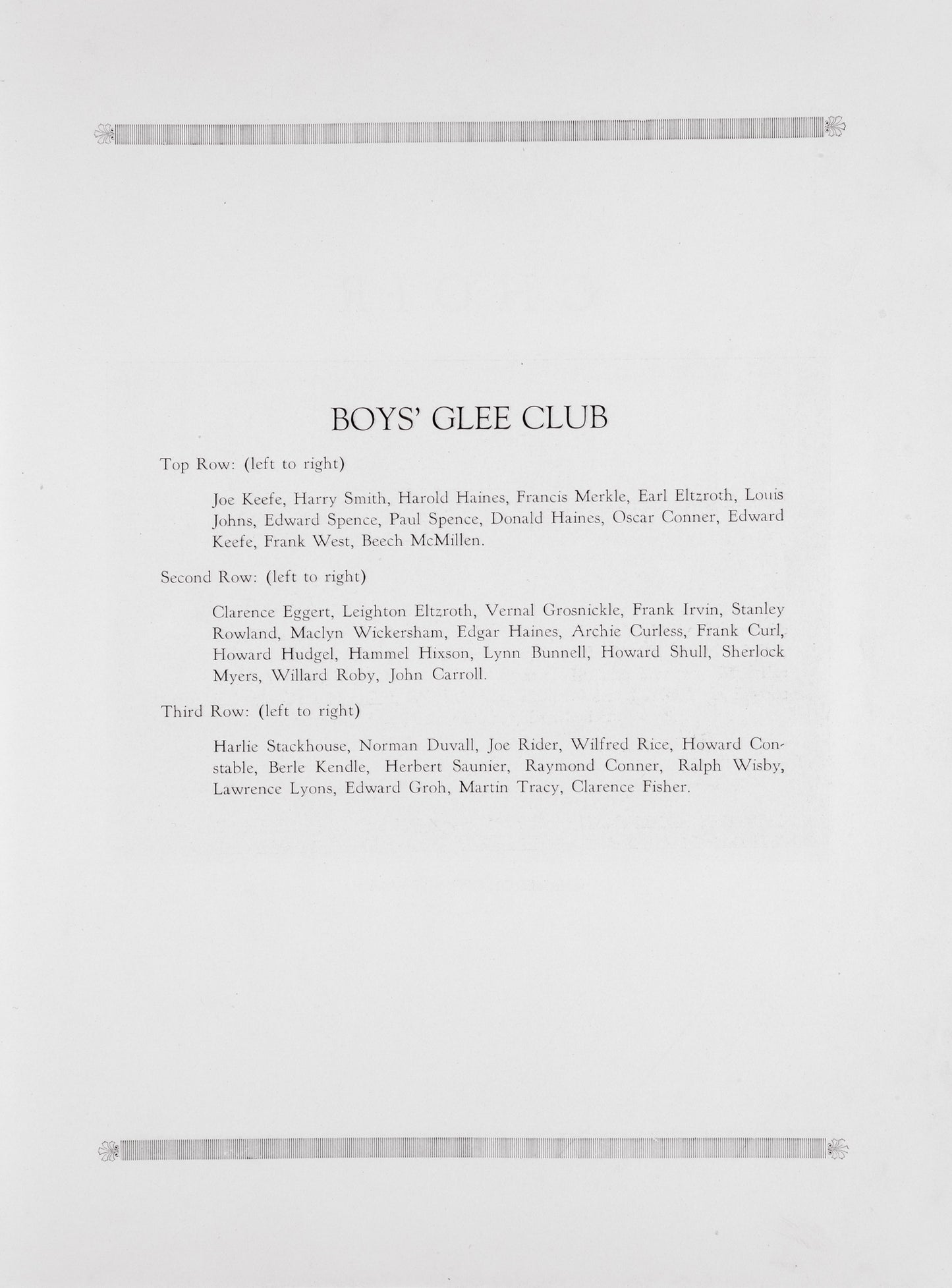 BOYS' GLEE CLUB

Top Row: (left to right)

Joe Keefe, Harry Smith, Harold Haines, Francis Merkle, Earl Eltzroth, Louis Johns, Edward Spence, Paul Spence, Donald Haines, Oscar Conner, Edward Keefe, Frank West, Beech McMillen.

Second Row: (left to right)

Clarence Eggert, Leighton Eltzroth, Vernal Grosnickle, Frank Irvin, Stanley Rowland, Maclyn Wickersham, Edgar Haines, Archie Curless, Frank Curl, Howard Hudgel, Hammel Hixson, Lynn Bunnell, Howard Shull, Sherlock Myers, Willard Roby, John Carroll.

Third Row: (left to right)

Harlie Stackhouse, Norman Duvall, Joe Rider, Wilfred Rice, Howard Constable, Berle Kendle, Herbert Saunier, Raymond Conner, Ralph Wisby, Lawrence Lyons, Edward Groh, Martin Tracy, Clarence Fisher.